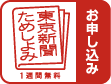 東京新聞 ためしよみ

1週間無料

お申し込み